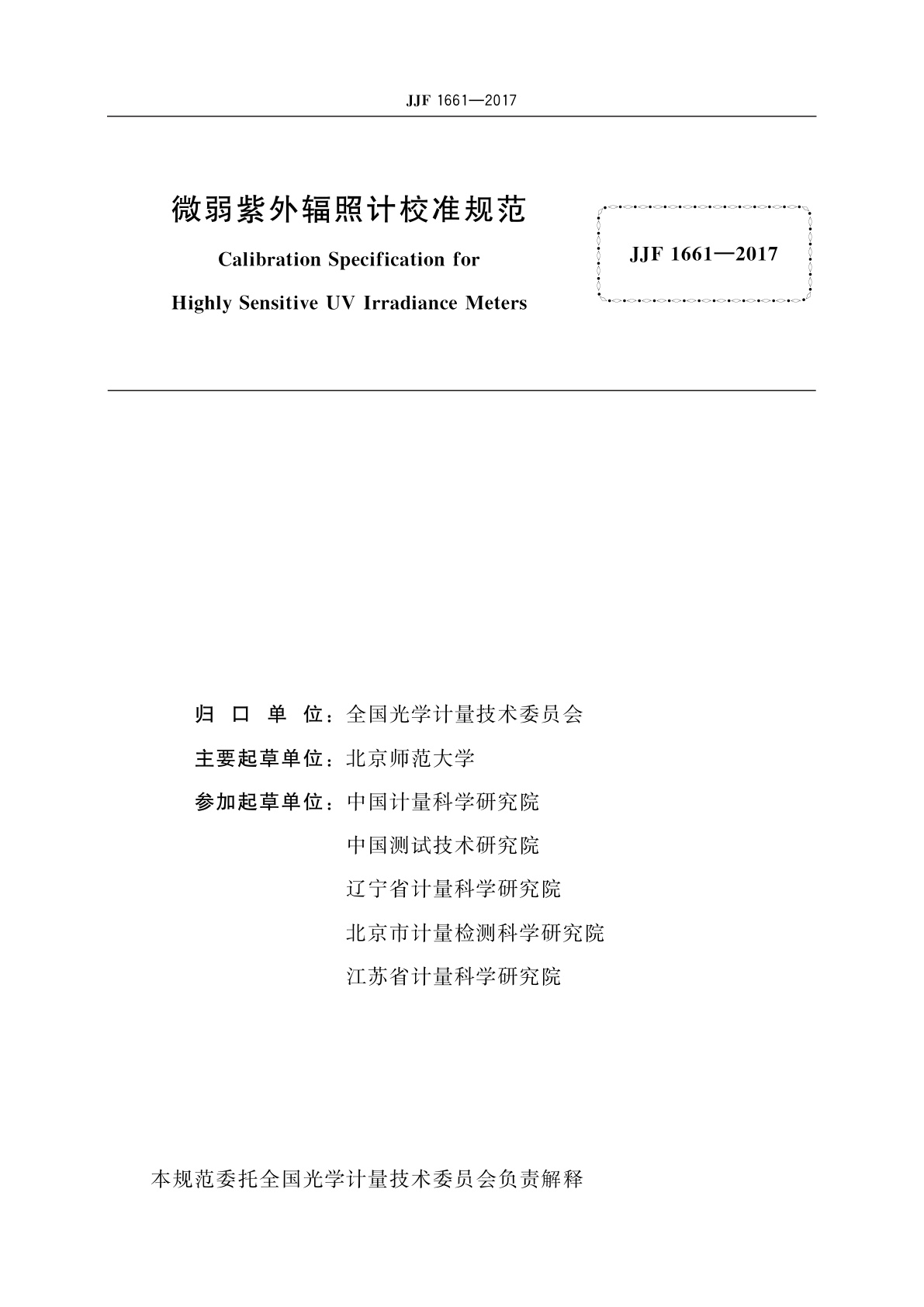 JJF 1661—2017

微弱紫外辐照计校准规范

Calibration Specification for

Highly Sensitive UV Irradiance Meters

JJF 1661—2017

归 口 单 位：全国光学计量技术委员会

主要起草单位：北京师范大学

参加起草单位：中国计量科学研究院

中国测试技术研究院

辽宁省计量科学研究院

北京市计量检测科学研究院

江苏省计量科学研究院

本规范委托全国光学计量技术委员会负责解释